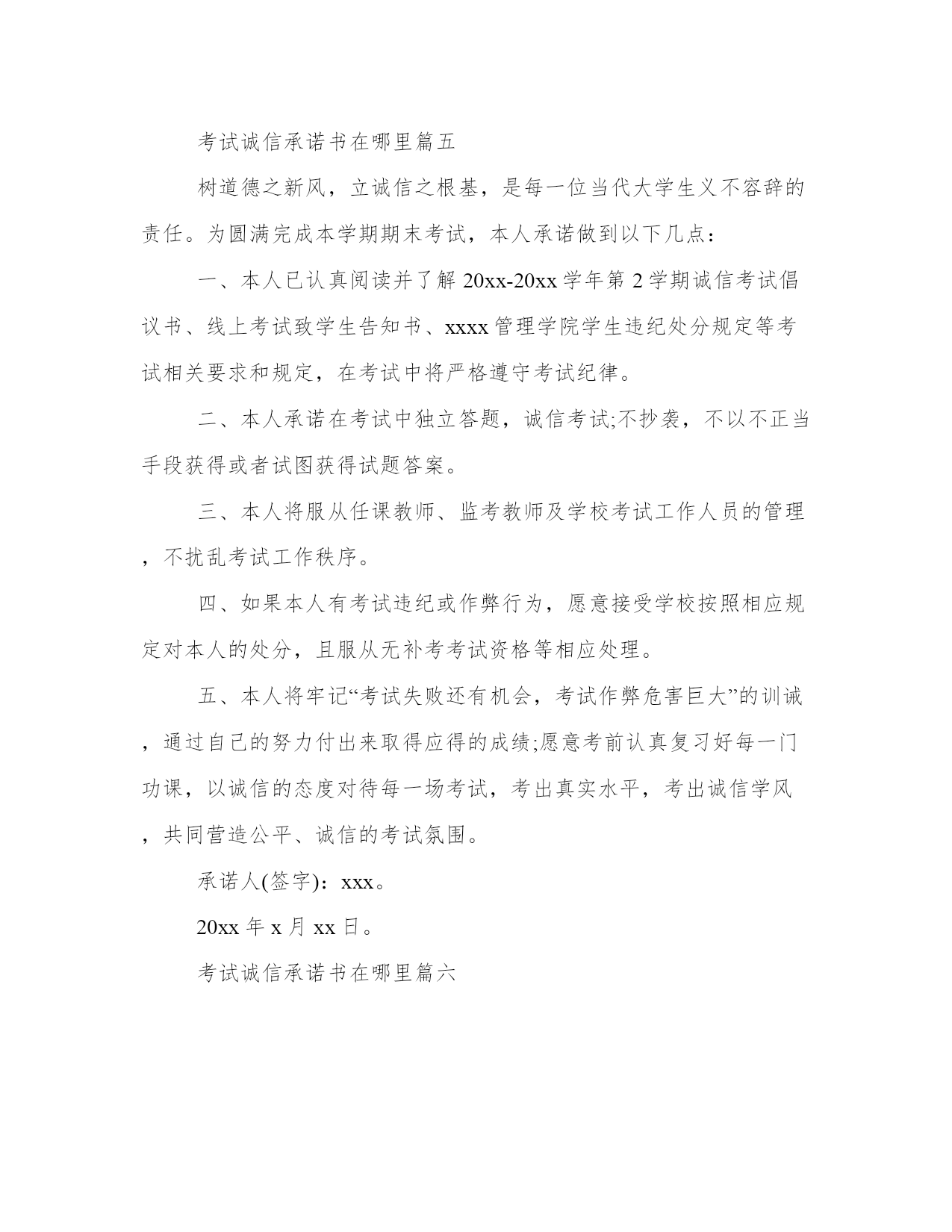 考试诚信承诺书在哪里篇五

树道德之新风，立诚信之根基，是每一位当代大学生义不容辞的责任。为圆满完成本学期期末考试，本人承诺做到以下几点：

一、本人已认真阅读并了解20xx-20xx学年第2学期诚信考试倡议书、线上考试致学生告知书、xxxx管理学院学生违纪处分规定等考试相关要求和规定，在考试中将严格遵守考试纪律。

二、本人承诺在考试中独立答题，诚信考试;不抄袭，不以不正当手段获得或者试图获得试题答案。

三、本人将服从任课教师、监考教师及学校考试工作人员的管理，不扰乱考试工作秩序。

四、如果本人有考试违纪或作弊行为，愿意接受学校按照相应规定对本人的处分，且服从无补考考试资格等相应处理。

五、本人将牢记“考试失败还有机会，考试作弊危害巨大”的训诫，通过自己的努力付出来取得应得的成绩;愿意考前认真复习好每一门功课，以诚信的态度对待每一场考试，考出真实水平，考出诚信学风，共同营造公平、诚信的考试氛围。

承诺人(签字)：xxx。

20xx年x月xx日。

考试诚信承诺书在哪里篇六